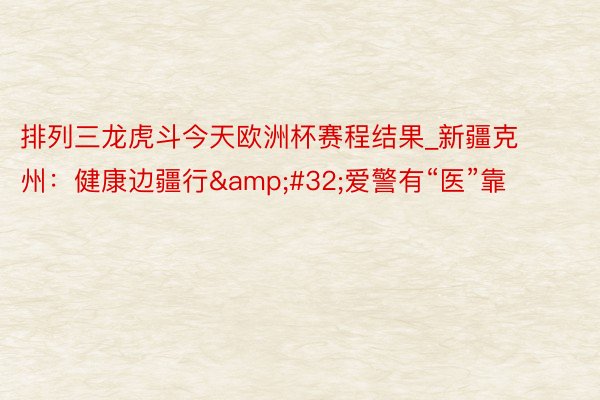 排列三龙虎斗今天欧洲杯赛程结果_新疆克州：健康边疆行&amp;#32;爱警有“医”靠